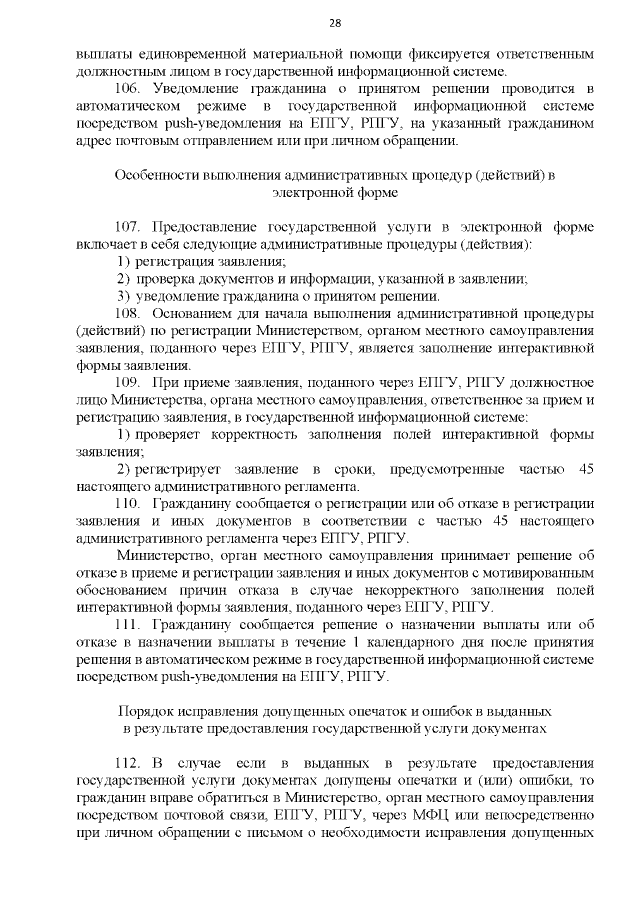 28

выплаты единовременной материальной помощи фиксируется ответственным должностным лицом в государственной информационной системе.

106. Уведомление гражданина о принятом решении проводится в автоматическом режиме в государственной информационной системе посредством push-уведомления на ЕПГУ, РПГУ, на указанный гражданином адрес почтовым отправлением или при личном обращении.

Особенности выполнения административных процедур (действий) в электронной форме

107. Предоставление государственной услуги в электронной форме включает в себя следующие административные процедуры (действия):

1) регистрация заявления;

2) проверка документов и информации, указанной в заявлении;

3) уведомление гражданина о принятом решении.

108. Основанием для начала выполнения административной процедуры (действий) по регистрации Министерством, органом местного самоуправления заявления, поданного через ЕПГУ, РПГУ, является заполнение интерактивной формы заявления.

109. При приеме заявления, поданного через ЕПГУ, РПГУ должностное лицо Министерства, органа местного самоуправления, ответственное за прием и регистрацию заявления, в государственной информационной системе:

1) проверяет корректность заполнения полей интерактивной формы заявления;

2) регистрирует заявление в сроки, предусмотренные частью 45 настоящего административного регламента.

110. Гражданину сообщается о регистрации или об отказе в регистрации заявления и иных документов в соответствии с частью 45 настоящего административного регламента через ЕПГУ, РПГУ.

Министерство, орган местного самоуправления принимает решение об отказе в приеме и регистрации заявления и иных документов с мотивированным обоснованием причин отказа в случае некорректного заполнения полей интерактивной формы заявления, поданного через ЕПГУ, РПГУ.

111. Гражданину сообщается решение о назначении выплаты или об отказе в назначении выплаты в течение 1 календарного дня после принятия решения в автоматическом режиме в государственной информационной системе посредством push-уведомления на ЕПГУ, РПГУ.

Порядок исправления допущенных опечаток и ошибок в выданных в результате предоставления государственной услуги документах

112. В случае если в выданных в результате предоставления государственной услуги документах допущены опечатки и (или) ошибки, то гражданин вправе обратиться в Министерство, орган местного самоуправления посредством почтовой связи, ЕПГУ, РПГУ, через МФЦ или непосредственно при личном обращении с письмом о необходимости исправления допущенных